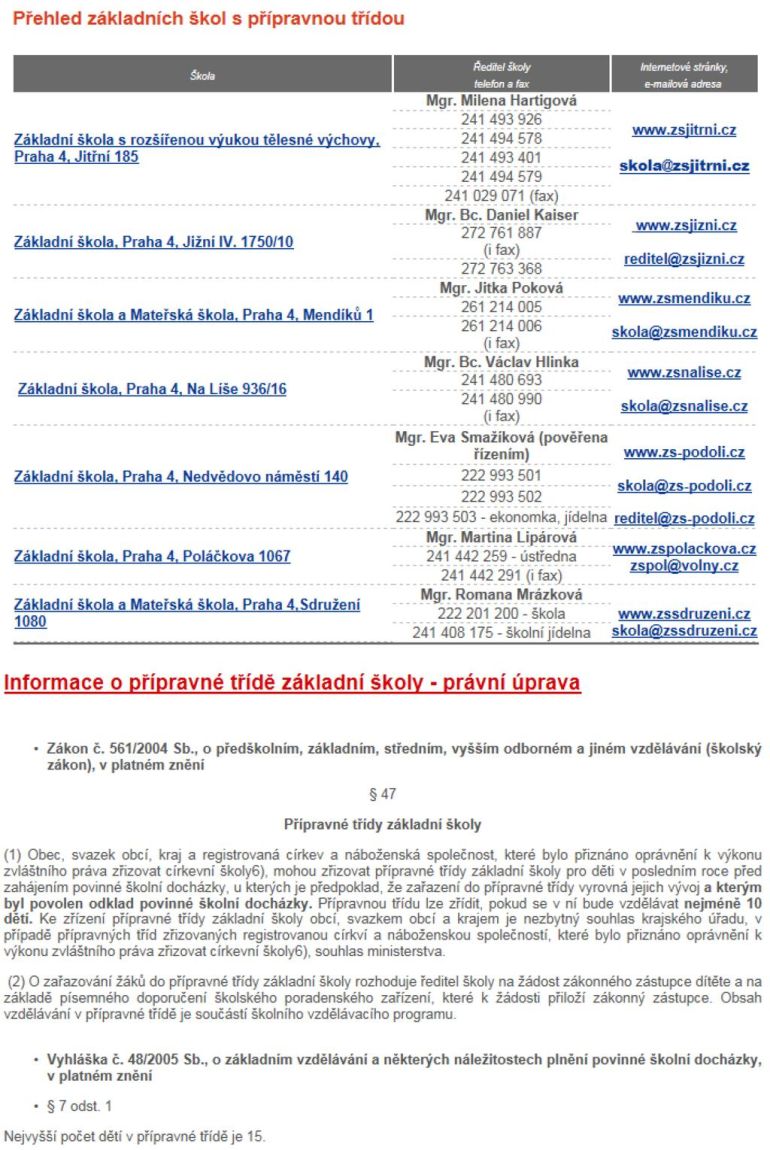 Přehled základních škol s přípravnou třídou

| Škola | Ředitel školy telefon a fax | Internetové stránky, e-mailová adresa |
|---|---|---|
| Základní škola s rozšířenou výukou tělesné výchovy, Praha 4, Jitřní 185 | Mgr. Milena Hartigová 241 493 926 241 494 578 241 493 401 241 494 579 241 029 071 (fax) | www.zsjitrni.cz skola@zsjitrni.cz |
| Základní škola, Praha 4, Jižní IV. 1750/10 | Mgr. Bc. Daniel Kaiser 272 761 887 (i fax) 272 763 368 | www.zsjizni.cz reditel@zsjizni.cz |
| Základní škola a Mateřská škola, Praha 4, Mendíků 1 | Mgr. Jitka Poková 261 214 005 261 214 006 (i fax) | www.zsmendiku.cz skola@zsmendiku.cz |
| Základní škola, Praha 4, Na Líše 936/16 | Mgr. Bc. Václav Hlinka 241 480 693 241 480 990 (i fax) | www.zsnalise.cz skola@zsnalise.cz |
| Základní škola, Praha 4, Nedvědovo náměstí 140 | Mgr. Eva Smažíková (pověřena řízením) 222 993 501 222 993 502 222 993 503 - ekonomka, jídelna | www.zs-podoli.cz skola@zs-podoli.cz reditel@zs-podoli.cz |
| Základní škola, Praha 4, Poláčkova 1067 | Mgr. Martina Lipárová 241 442 259 - ústředna 241 442 291 (i fax) | www.zspolackova.cz zspol@volny.cz |
| Základní škola a Mateřská škola, Praha 4,Sdružení 1080 | Mgr. Romana Mrázková 222 201 200 - škola 241 408 175 - školní jídelna | www.zssdruzeni.cz skola@zssdruzeni.cz |

Informace o přípravné třídě základní školy - právní úprava

• Zákon č. 561/2004 Sb., o předškolním, základním, středním, vyšším odborném a jiném vzdělávání (školský zákon), v platném znění

§ 47

Přípravné třídy základní školy

(1) Obec, svazek obcí, kraj a registrovaná církev a náboženská společnost, které bylo přiznáno oprávnění k výkonu zvláštního práva zřizovat církevní školy6), mohou zřizovat přípravné třídy základní školy pro děti v posledním roce před zahájením povinné školní docházky, u kterých je předpoklad, že zařazení do přípravné třídy vyrovná jejich vývoj a kterým byl povolen odklad povinné školní docházky. Přípravnou třídu lze zřídit, pokud se v ní bude vzdělávat nejméně 10 dětí. Ke zřízení přípravné třídy základní školy obcí, svazkem obcí a krajem je nezbytný souhlas krajského úřadu, v případě přípravných tříd zřizovaných registrovanou církví a náboženskou společností, které bylo přiznáno oprávnění k výkonu zvláštního práva zřizovat církevní školy6), souhlas ministerstva.

(2) O zařazování žáků do přípravné třídy základní školy rozhoduje ředitel školy na žádost zákonného zástupce dítěte a na základě písemného doporučení školského poradenského zařízení, které k žádosti přiloží zákonný zástupce. Obsah vzdělávání v přípravné třídě je součástí školního vzdělávacího programu.

• Vyhláška č. 48/2005 Sb., o základním vzdělávání a některých náležitostech plnění povinné školní docházky, v platném znění

• § 7 odst. 1

Nejvyšší počet dětí v přípravné třídě je 15.